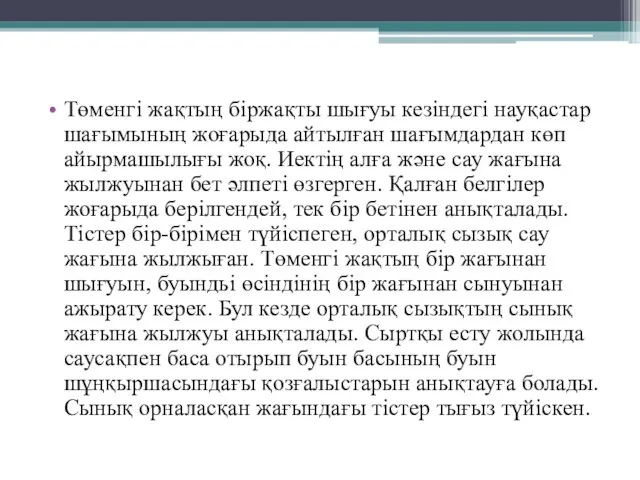 • Төменгі жақтың біржақты шығуы кезіндегі науқастар шағымының жоғарыда айтылған шағымдардан көп айырмашылығы жоқ. Иектің алға және сау жағына жылжуынан бет әлпеті өзгерген. Қалған белгілер жоғарыда берілгендей, тек бір бетінен анықталады. Тістер бір-бірімен түйіспеген, орталық сызық сау жағына жылжыған. Төменгі жақтың бір жағынан шығуын, буынды өсіндінің бір жағынан сынуынан ажырату керек. Бұл кезде орталық сызықтың сынық жағына жылжуы анықталады. Сыртқы есту жолында саусақпен баса отырып буын басының буын шұңқыршасындағы қозғалыстарын анықтауға болады. Сынық орналасқан жағындағы тістер тығыз түйіскен.